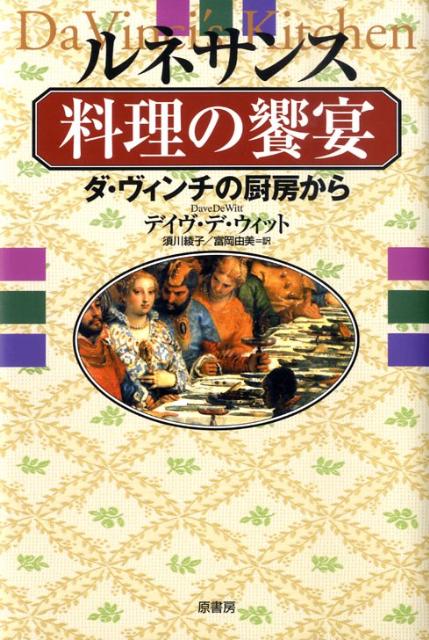 Da Vinci's Kitchen

ルネサンス
料理の饗宴

ダ・ヴィンチの厨房から

DaveDeWitt
デイヴ・デ・ウィット
須川綾子／富岡由美＝訳

原書房